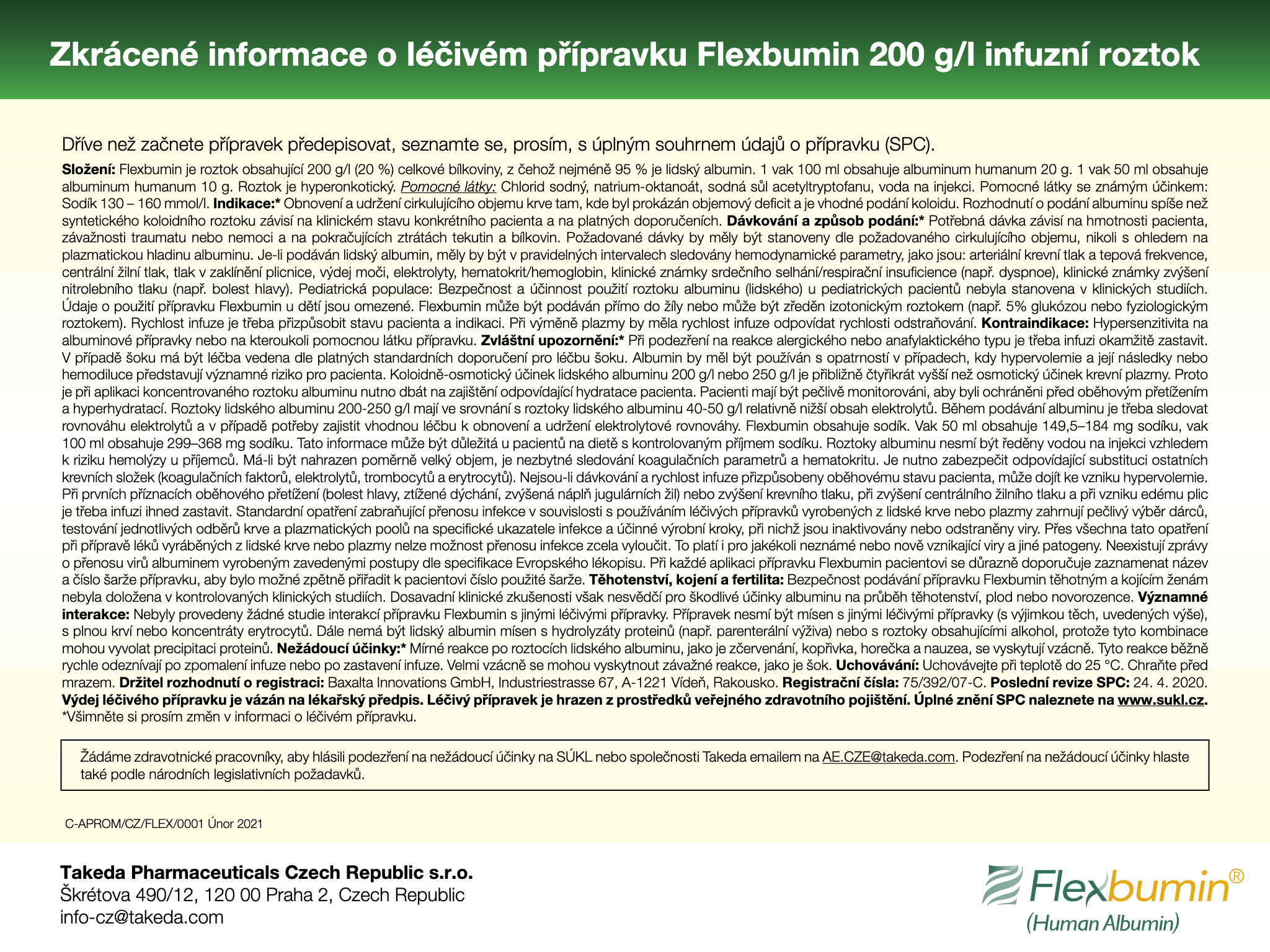 Zkrácené informace o léčivém přípravku Flexbumin 200 g/l infuzní roztok

Dříve než začnete přípravek předepisovat, seznamte se, prosím, s úplným souhrnem údajů o přípravku (SPC).

Složení: Flexbumin je roztok obsahující 200 g/l (20 %) celkové bílkoviny, z čehož nejméně 95 % je lidský albumin. 1 vak 100 ml obsahuje albuminum humanum 20 g. 1 vak 50 ml obsahuje albuminum humanum 10 g. Roztok je hyperonkotický. Pomocné látky: Chlorid sodný, natrium-oktanoát, sodná sůl acetyltryptofanu, voda na injekci. Pomocné látky se známým účinkem: Sodík 130 – 160 mmol/l. Indikace:* Obnovení a udržení cirkulujícího objemu krve tam, kde byl prokázán objemový deficit a je vhodné podání koloidu. Rozhodnutí o podání albuminu spíše než syntetického koloidního roztoku závisí na klinickém stavu konkrétního pacienta a na platných doporučeních. Dávkování a způsob podání:* Potřebná dávka závisí na hmotnosti pacienta, závažnosti traumatu nebo nemoci a na pokračujících ztrátách tekutin a bílkovin. Požadované dávky by měly být stanoveny dle požadovaného cirkulujícího objemu, nikoli s ohledem na plazmatickou hladinu albuminu. Je-li podáván lidský albumin, měly by být v pravidelných intervalech sledovány hemodynamické parametry, jako jsou: arteriální krevní tlak a tepová frekvence, centrální žilní tlak, tlak v zaklínění plicnice, výdej moči, elektrolyty, hematokrit/hemoglobin, klinické známky srdečního selhání/respirační insuficience (např. dyspnoe), klinické známky zvýšení nitrolebního tlaku (např. bolest hlavy). Pediatrická populace: Bezpečnost a účinnost použití roztoku albuminu (lidského) u pediatrických pacientů nebyla stanovena v klinických studiích. Údaje o použití přípravku Flexbumin u dětí jsou omezené. Flexbumin může být podáván přímo do žíly nebo může být zředěn izotonickým roztokem (např. 5% glukózou nebo fyziologickým roztokem). Rychlost infuze je třeba přizpůsobit stavu pacienta a indikaci. Při výměně plazmy by měla rychlost infuze odpovídat rychlosti odstraňování. Kontraindikace: Hypersenzitivita na albuminové přípravky nebo na kteroukoli pomocnou látku přípravku. Zvláštní upozornění:* Při podezření na reakce alergického nebo anafylaktického typu je třeba infuzi okamžitě zastavit. V případě šoku má být léčba vedena dle platných standardních doporučení pro léčbu šoku. Albumin by měl být používán s opatrností v případech, kdy hypervolemie a její následky nebo hemodiluce představují významné riziko pro pacienta. Koloidně-osmotický účinek lidského albuminu 200 g/l nebo 250 g/l je přibližně čtyřikrát vyšší než osmotický účinek krevní plazmy. Proto je při aplikaci koncentrovaného roztoku albuminu nutno dbát na zajištění odpovídající hydratace pacienta. Pacienti mají být pečlivě monitorováni, aby byli ochráněni před oběhovým přetížením a hyperhydratací. Roztoky lidského albuminu 200-250 g/l mají ve srovnání s roztoky lidského albuminu 40-50 g/l relativně nižší obsah elektrolytů. Během podávání albuminu je třeba sledovat rovnováhu elektrolytů a v případě potřeby zajistit vhodnou léčbu k obnovení a udržení elektrolytové rovnováhy. Flexbumin obsahuje sodík. Vak 50 ml obsahuje 149,5–184 mg sodíku, vak 100 ml obsahuje 299–368 mg sodíku. Tato informace může být důležitá u pacientů na dietě s kontrolovaným příjmem sodíku. Roztoky albuminu nesmí být ředěny vodou na injekci vzhledem k riziku hemolýzy u příjemců. Má-li být nahrazen poměrně velký objem, je nezbytné sledování koagulačních parametrů a hematokritu. Je nutno zabezpečit odpovídající substituci ostatních krevních složek (koagulačních faktorů, elektrolytů, trombocytů a erytrocytů). Nejsou-li dávkování a rychlost infuze přizpůsobeny oběhovému stavu pacienta, může dojít ke vzniku hypervolemie. Při prvních příznacích oběhového přetížení (bolest hlavy, ztížené dýchání, zvýšená náplň jugulárních žil) nebo zvýšení krevního tlaku, při zvýšení centrálního žilního tlaku a při vzniku edému plic je třeba infuzi ihned zastavit. Standardní opatření zabraňující přenosu infekce v souvislosti s používáním léčivých přípravků vyrobených z lidské krve nebo plazmy zahrnují pečlivý výběr dárců, testování jednotlivých odběrů krve a plazmatických poolů na specifické ukazatele infekce a účinné výrobní kroky, při nichž jsou inaktivovány nebo odstraněny viry. Přes všechna tato opatření při přípravě léků vyráběných z lidské krve nebo plazmy nelze možnost přenosu infekce zcela vyloučit. To platí i pro jakékoli neznámé nebo nově vznikající viry a jiné patogeny. Neexistují zprávy o přenosu virů albuminem vyrobeným zavedenými postupy dle specifikace Evropského lékopisu. Při každé aplikaci přípravku Flexbumin pacientovi se důrazně doporučuje zaznamenat název a číslo šarže přípravku, aby bylo možné zpětně přiřadit k pacientovi číslo použité šarže. Těhotenství, kojení a fertilita: Bezpečnost podávání přípravku Flexbumin těhotným a kojícím ženám nebyla doložena v kontrolovaných klinických studiích. Dosavadní klinické zkušenosti však nesvědčí pro škodlivé účinky albuminu na průběh těhotenství, plod nebo novorozence. Významné interakce: Nebyly provedeny žádné studie interakcí přípravku Flexbumin s jinými léčivými přípravky. Přípravek nesmí být mísen s jinými léčivými přípravky (s výjimkou těch, uvedených výše), s plnou krví nebo koncentráty erytrocytů. Dále nemá být lidský albumin mísen s hydrolyzáty proteinů (např. parenterální výživa) nebo s roztoky obsahujícími alkohol, protože tyto kombinace mohou vyvolat precipitaci proteinů. Nežádoucí účinky:* Mírné reakce po roztocích lidského albuminu, jako je zčervenání, kopřivka, horečka a nauzea, se vyskytují vzácně. Tyto reakce běžně rychle odeznívají po zpomalení infuze nebo po zastavení infuze. Velmi vzácně se mohou vyskytnout závažné reakce, jako je šok. Uchovávání: Uchovávejte při teplotě do 25 °C. Chraňte před mrazem. Držitel rozhodnutí o registraci: Baxalta Innovations GmbH, Industriestrasse 67, A-1221 Vídeň, Rakousko. Registrační čísla: 75/392/07-C. Poslední revize SPC: 24. 4. 2020. Výdej léčivého přípravku je vázán na lékařský předpis. Léčivý přípravek je hrazen z prostředků veřejného zdravotního pojištění. Úplné znění SPC naleznete na www.sukl.cz.
*Všimněte si prosím změn v informaci o léčivém přípravku.

Žádáme zdravotnické pracovníky, aby hlásili podezření na nežádoucí účinky na SÚKL nebo společnosti Takeda emailem na AE.CZE@takeda.com. Podezření na nežádoucí účinky hlaste také podle národních legislativních požadavků.

C-APROM/CZ/FLEX/0001 Únor 2021

Takeda Pharmaceuticals Czech Republic s.r.o.
Škrétova 490/12, 120 00 Praha 2, Czech Republic
info-cz@takeda.com

Flexbumin®
(Human Albumin)